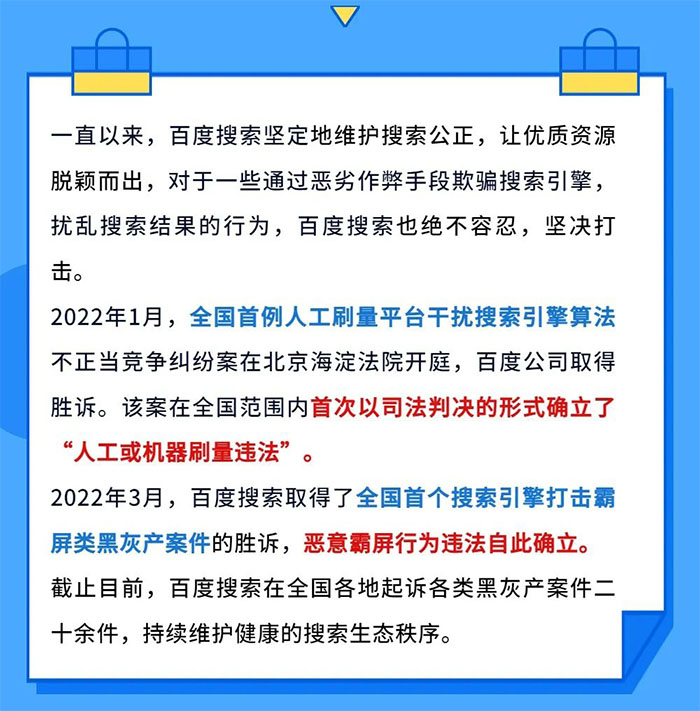 一直以来，百度搜索坚定地维护搜索公正，让优质资源脱颖而出，对于一些通过恶劣作弊手段欺骗搜索引擎，扰乱搜索结果的行为，百度搜索也绝不容忍，坚决打击。

2022年1月，全国首例人工刷量平台干扰搜索引擎算法不正当竞争纠纷案在北京海淀法院开庭，百度公司取得胜诉。该案在全国范围内首次以司法判决的形式确立了“人工或机器刷量违法”。

2022年3月，百度搜索取得了全国首个搜索引擎打击霸屏类黑灰产案件的胜诉，恶意霸屏行为违法自此确立。

截止目前，百度搜索在全国各地起诉各类黑灰产案件二十余件，持续维护健康的搜索生态秩序。